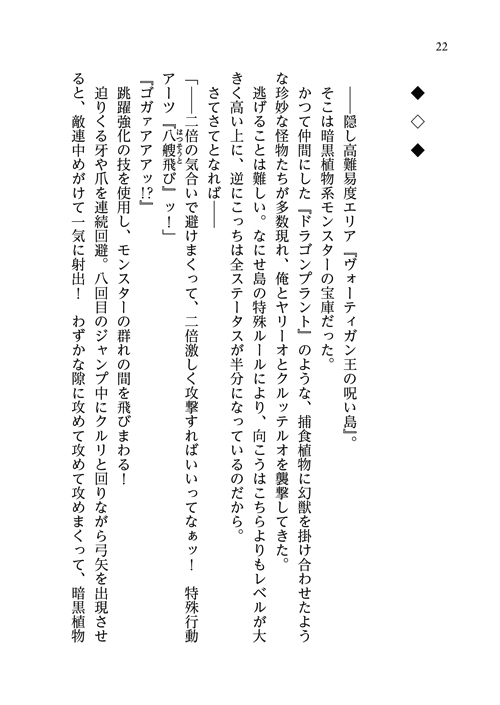 22

◆
◇
◆

――隠し高難易度エリア『ヴォーティガン王の呪い島』。

そこは暗黒植物系モンスターの宝庫だった。

かつて仲間にした『ドラゴンプラント』のような、捕食植物に幻獣を掛け合わせたような珍妙な怪物たちが多数現れ、俺とヤリーオとクルッテルオを襲撃してきた。

逃げることは難しい。なにせ島の特殊ルールにより、向こうはこちらよりもレベルが大きく高い上に、逆にこっちは全ステータスが半分になっているのだから。

さてさてとなれば――

「――二倍の気合いで避けまくって、二倍激しく攻撃すればいいってなぁッ！　特殊行動アーツ『八艘飛び』ッ！」

『ゴガァアアッ!?』

跳躍強化の技を使用し、モンスターの群れの間を飛びまわる！

迫りくる牙や爪を連続回避。八回目のジャンプ中にクルリと回りながら弓矢を出現させると、敵連中めがけて一気に射出！　わずかな隙に攻めて攻めて攻めまくって、暗黒植物